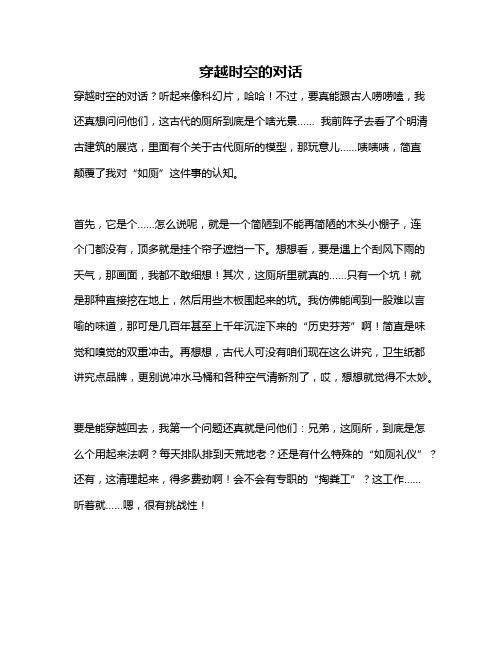 穿越时空的对话

穿越时空的对话？听起来像科幻片，哈哈！不过，要真能跟古人唠唠嗑，我还真想问问他们，这古代的厕所到底是个啥光景…… 我前阵子去看了个明清古建筑的展览，里面有个关于古代厕所的模型，那玩意儿……啧啧啧，简直颠覆了我对“如厕”这件事的认知。

首先，它是个……怎么说呢，就是一个简陋到不能再简陋的木头小棚子，连个门都没有，顶多就是挂个帘子遮挡一下。想想看，要是遇上个刮风下雨的天气，那画面，我都不敢细想！其次，这厕所里就真的……只有一个坑！就是那种直接挖在地上，然后用些木板围起来的坑。我仿佛能闻到一股难以言喻的味道，那可是几百年甚至上千年沉淀下来的“历史芬芳”啊！简直是味觉和嗅觉的双重冲击。再想想，古代人可没有咱们现在这么讲究，卫生纸都讲究点品牌，更别说冲水马桶和各种空气清新剂了，哎，想想就觉得不太妙。

要是能穿越回去，我第一个问题还真就是问他们：兄弟，这厕所，到底是怎么个用起来法啊？每天排队排到天荒地老？还是有什么特殊的“如厕礼仪”？还有，这清理起来，得多费劲啊！会不会有专职的“掏粪工”？这工作……听着就……嗯，很有挑战性！